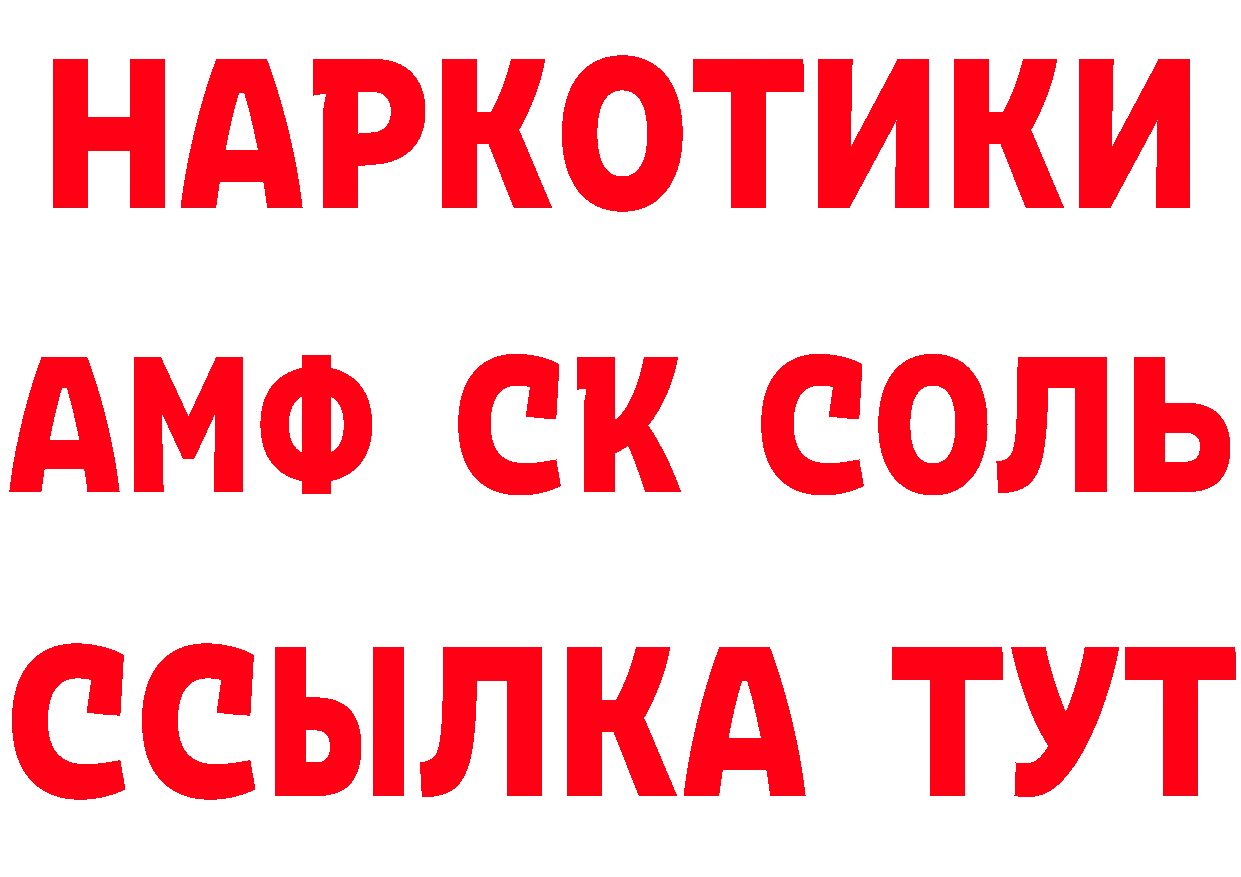 НАРКОТИКИ

АМФ СК СОЛЬ

ССЫЛКА ТУТ